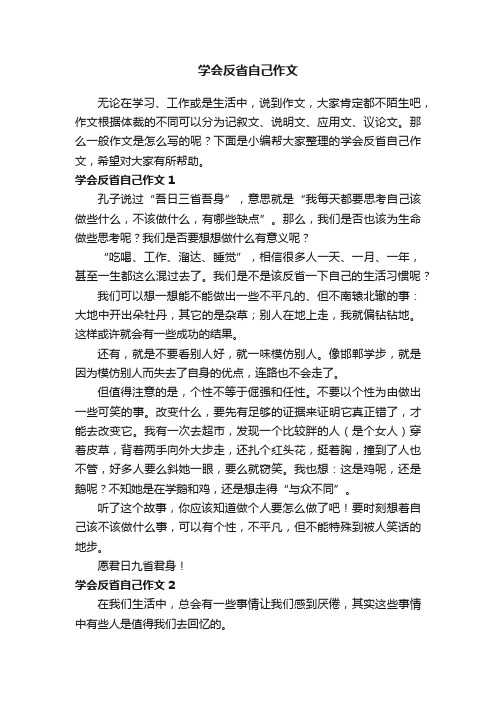 学会反省自己作文

无论在学习、工作或是生活中，说到作文，大家肯定都不陌生吧，作文根据体裁的不同可以分为记叙文、说明文、应用文、议论文。那么一般作文是怎么写的呢？下面是小编帮大家整理的学会反省自己作文，希望对大家有所帮助。

学会反省自己作文 1

孔子说过“吾日三省吾身”，意思就是“我每天都要思考自己该做些什么，不该做什么，有哪些缺点”。那么，我们是否也该为生命做些思考呢？我们是否要想想做什么有意义呢？

“吃喝、工作、溜达、睡觉”，相信很多人一天、一月、一年，甚至一生都这么混过去了。我们是不是该反省一下自己的生活习惯呢？

我们可以想一想能不能做出一些不平凡的、但不南辕北辙的事：大地中开出朵牡丹，其它的是杂草；别人在地上走，我就偏钻钻地。这样或许就会有一些成功的结果。

还有，就是不要看别人好，就一味模仿别人。像邯郸学步，就是因为模仿别人而失去了自身的优点，连路也不会走了。

但值得注意的是，个性不等于倔强和任性。不要以个性为由做出一些可笑的事。改变什么，要先有足够的证据来证明它真正错了，才能去改变它。我有一次去超市，发现一个比较胖的人（是个女人）穿着皮草，背着两手向外大步走，还扎个红头花，挺着胸，撞到了人也不管，好多人要么斜她一眼，要么就窃笑。我也想：这是鸡呢，还是鹅呢？不知她是在学鹅和鸡，还是想走得“与众不同”。

听了这个故事，你应该知道做个人要怎么做了吧！要时刻想着自己该不该做什么事，可以有个性，不平凡，但不能特殊到被人笑话的地步。

愿君日九省君身！

学会反省自己作文 2

在我们生活中，总会有一些事情让我们感到厌倦，其实这些事情中有些人是值得我们去回忆的。